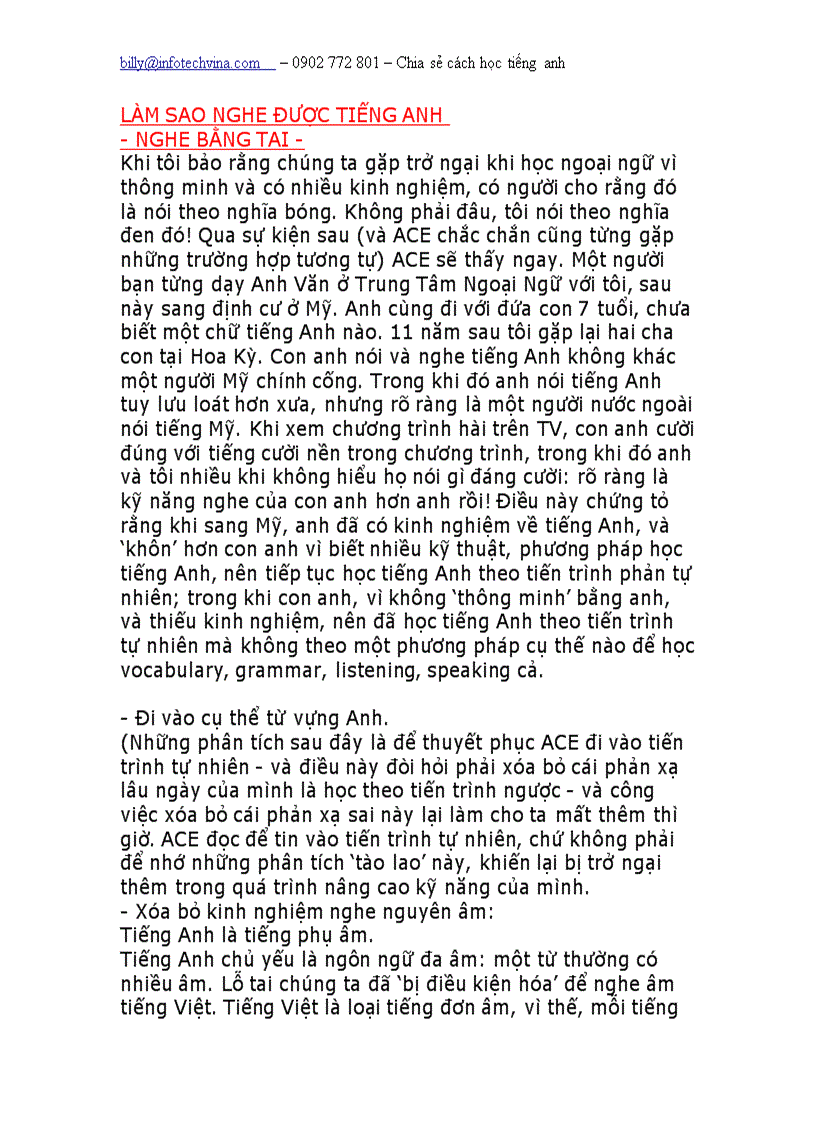 billy@infotechvina.com – 0902 772 801 – Chia sẻ cách học tiếng anh

LÀM SAO NGHE ĐƯỢC TIẾNG ANH
- NGHE BẰNG TAI -
Khi tôi bảo rằng chúng ta gặp trở ngại khi học ngoại ngữ vì thông minh và có nhiều kinh nghiệm, có người cho rằng đó là nói theo nghĩa bóng. Không phải đâu, tôi nói theo nghĩa đen đó! Qua sự kiện sau (và ACE chắc chắn cũng từng gặp những trường hợp tương tự) ACE sẽ thấy ngay. Một người bạn từng dạy Anh Văn ở Trung Tâm Ngoại Ngữ với tôi, sau này sang định cư ở Mỹ. Anh cùng đi với đứa con 7 tuổi, chưa biết một chữ tiếng Anh nào. 11 năm sau tôi gặp lại hai cha con tại Hoa Kỳ. Con anh nói và nghe tiếng Anh không khác một người Mỹ chính cống. Trong khi đó anh nói tiếng Anh tuy lưu loát hơn xưa, nhưng rõ ràng là một người nước ngoài nói tiếng Mỹ. Khi xem chương trình hài trên TV, con anh cười đúng với tiếng cười nền trong chương trình, trong khi đó anh và tôi nhiều khi không hiểu họ nói gì đáng cười: rõ ràng là kỹ năng nghe của con anh hơn anh rồi! Điều này chứng tỏ rằng khi sang Mỹ, anh đã có kinh nghiệm về tiếng Anh, và 'khôn' hơn con anh vì biết nhiều kỹ thuật, phương pháp học tiếng Anh, nên tiếp tục học tiếng Anh theo tiến trình phản tự nhiên; trong khi con anh, vì không 'thông minh' bằng anh, và thiếu kinh nghiệm, nên đã học tiếng Anh theo tiến trình tự nhiên mà không theo một phương pháp cụ thể nào để học vocabulary, grammar, listening, speaking cả.

- Đi vào cụ thể từ vựng Anh.
(Những phân tích sau đây là để thuyết phục ACE đi vào tiến trình tự nhiên - và điều này đòi hỏi phải xóa bỏ cái phản xạ lâu ngày của mình là học theo tiến trình ngược - và công việc xóa bỏ cái phản xạ sai này lại làm cho ta mất thêm thì giờ. ACE đọc để tin vào tiến trình tự nhiên, chứ không phải để nhớ những phân tích 'tào lao' này, khiến lại bị trở ngại thêm trong quá trình nâng cao kỹ năng của mình.
- Xóa bỏ kinh nghiệm nghe nguyên âm:
Tiếng Anh là tiếng phụ âm.
Tiếng Anh chủ yếu là ngôn ngữ đa âm: một từ thường có nhiều âm. Lỗ tai chúng ta đã 'bị điều kiện hóa' để nghe âm tiếng Việt. Tiếng Việt là loại tiếng đơn âm, vì thế, mỗi tiếng